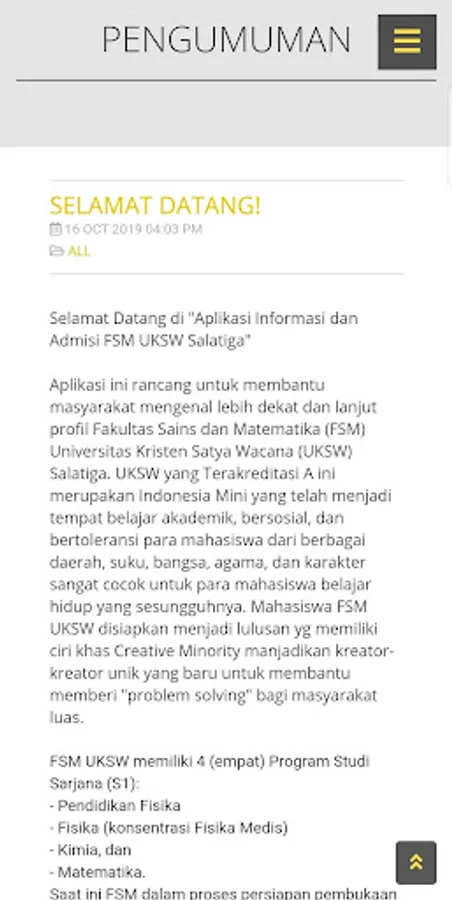 PENGUMUMAN

SELAMAT DATANG!

16 OCT 2019 04:03 PM

ALL

Selamat Datang di "Aplikasi Informasi dan Admisi FSM UKSW Salatiga"

Aplikasi ini rancang untuk membantu masyarakat mengenal lebih dekat dan lanjut profil Fakultas Sains dan Matematika (FSM) Universitas Kristen Satya Wacana (UKSW) Salatiga. UKSW yang Terakreditasi A ini merupakan Indonesia Mini yang telah menjadi tempat belajar akademik, bersosial, dan bertoleransi para mahasiswa dari berbagai daerah, suku, bangsa, agama, dan karakter sangat cocok untuk para mahasiswa belajar hidup yang sesungguhnya. Mahasiswa FSM UKSW disiapkan menjadi lulusan yg memiliki ciri khas Creative Minority manjadikan kreator-kreator unik yang baru untuk membantu memberi "problem solving" bagi masyarakat luas.

FSM UKSW memiliki 4 (empat) Program Studi Sarjana (S1):
- Pendidikan Fisika
- Fisika (konsentrasi Fisika Medis)
- Kimia, dan
- Matematika.
Saat ini FSM dalam proses persiapan pembukaan